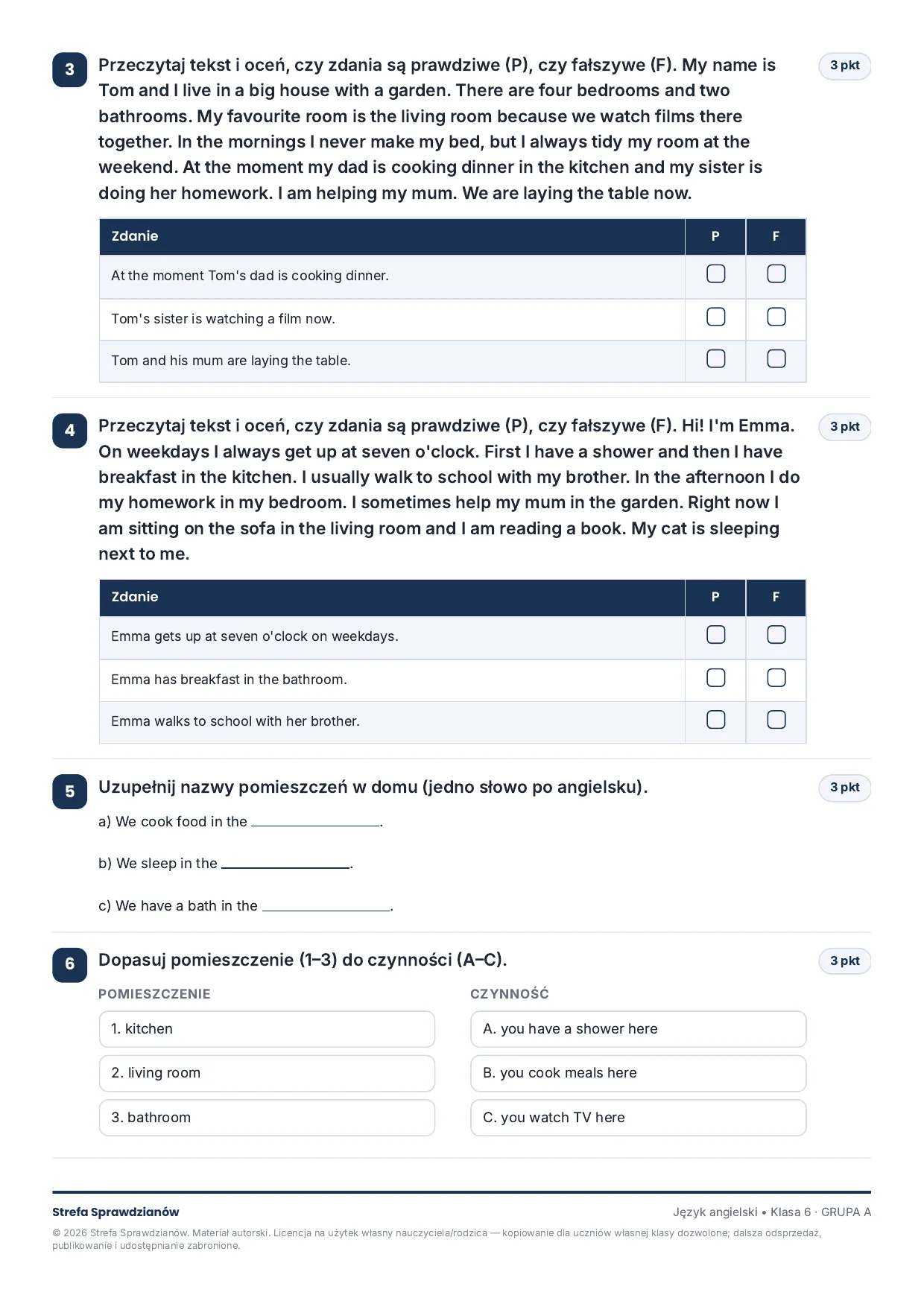 3 Przeczytaj tekst i oceń, czy zdania są prawdziwe (P), czy fałszywe (F). My name is Tom and I live in a big house with a garden. There are four bedrooms and two bathrooms. My favourite room is the living room because we watch films there together. In the mornings I never make my bed, but I always tidy my room at the weekend. At the moment my dad is cooking dinner in the kitchen and my sister is doing her homework. I am helping my mum. We are laying the table now.

3 pkt

| Zdanie | P | F |
|---|---|---|
| At the moment Tom's dad is cooking dinner. | ☐ | ☐ |
| Tom's sister is watching a film now. | ☐ | ☐ |
| Tom and his mum are laying the table. | ☐ | ☐ |

4 Przeczytaj tekst i oceń, czy zdania są prawdziwe (P), czy fałszywe (F). Hi! I'm Emma. On weekdays I always get up at seven o'clock. First I have a shower and then I have breakfast in the kitchen. I usually walk to school with my brother. In the afternoon I do my homework in my bedroom. I sometimes help my mum in the garden. Right now I am sitting on the sofa in the living room and I am reading a book. My cat is sleeping next to me.

3 pkt

| Zdanie | P | F |
|---|---|---|
| Emma gets up at seven o'clock on weekdays. | ☐ | ☐ |
| Emma has breakfast in the bathroom. | ☐ | ☐ |
| Emma walks to school with her brother. | ☐ | ☐ |

5 Uzupełnij nazwy pomieszczeń w domu (jedno słowo po angielsku).

3 pkt

a) We cook food in the ____.

b) We sleep in the ____.

c) We have a bath in the ____.

6 Dopasuj pomieszczenie (1–3) do czynności (A–C).

3 pkt

POMIESZCZENIE

1. kitchen

2. living room

3. bathroom

CZYNNOŚĆ

A. you have a shower here

B. you cook meals here

C. you watch TV here

Strefa Sprawdzianów

Język angielski • Klasa 6 · GRUPA A

© 2026 Strefa Sprawdzianów. Materiał autorski. Licencja na użytek własny nauczyciela/rodzica — kopiowanie dla uczniów własnej klasy dozwolone; dalsza odsprzedaż, publikowanie i udostępnianie zabronione.